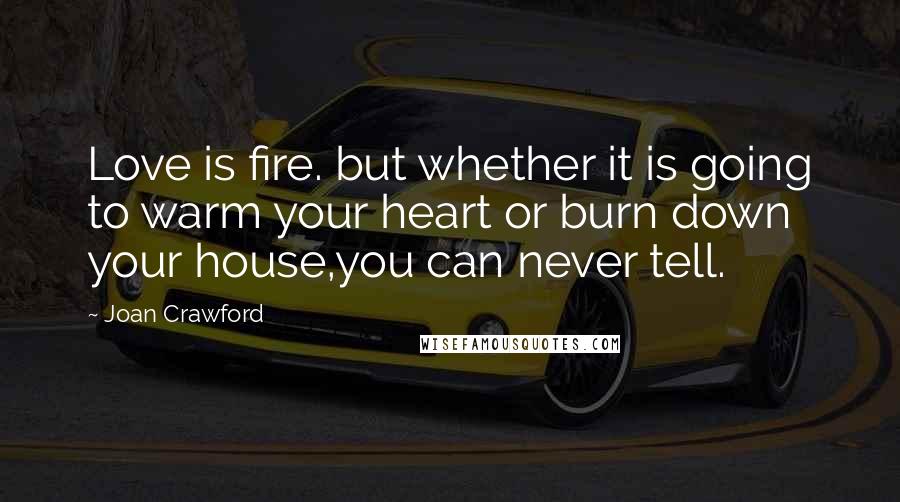 Love is fire. but whether it is going to warm your heart or burn down your house,you can never tell.

- Joan Crawford

WISEFAMOUSQUOTES.COM